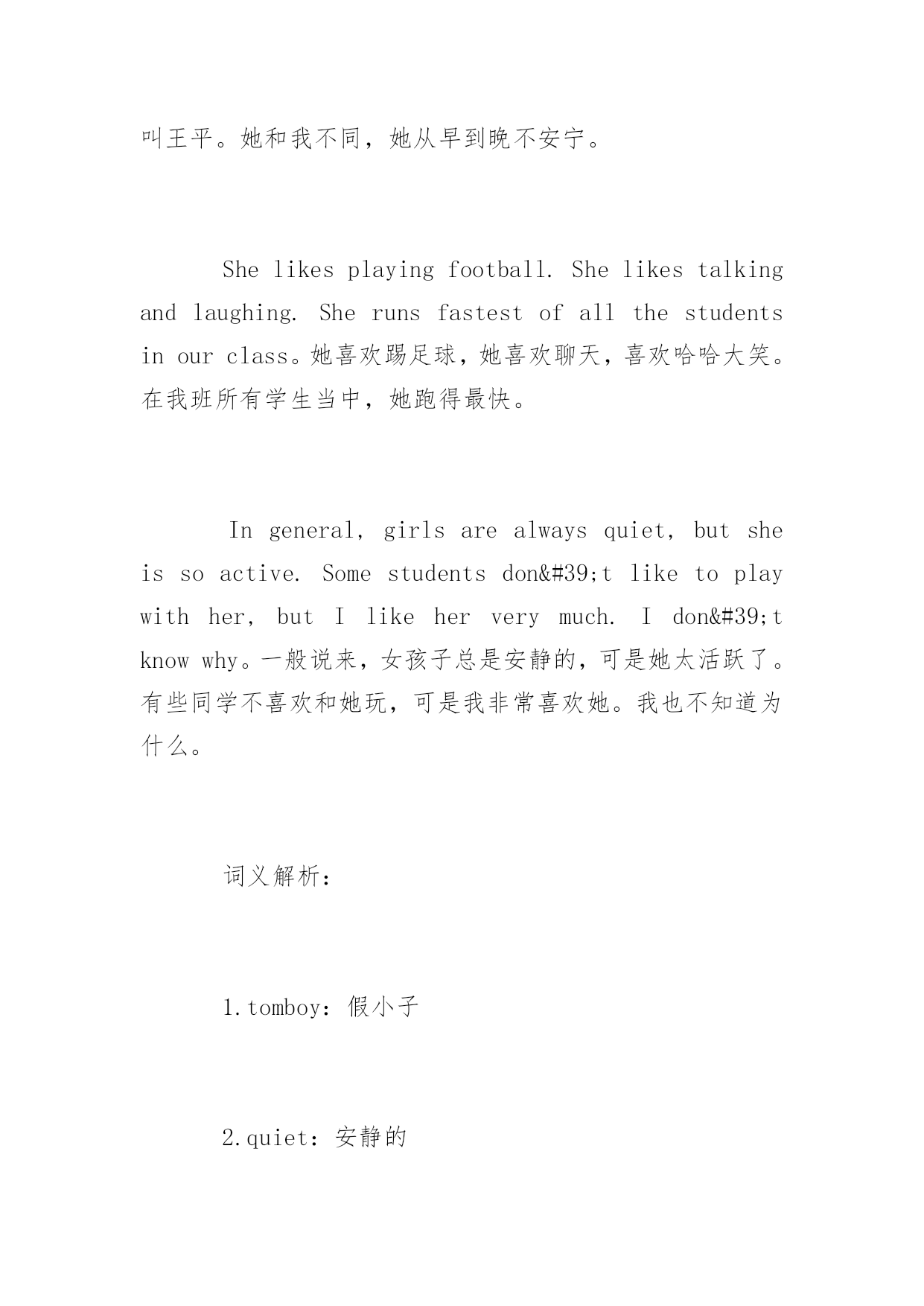 叫王平。她和我不同，她从早到晚不安宁。

She likes playing football. She likes talking and laughing. She runs fastest of all the students in our class。她喜欢踢足球，她喜欢聊天，喜欢哈哈大笑。在我班所有学生当中，她跑得最快。

In general, girls are always quiet, but she is so active. Some students don&#39;t like to play with her, but I like her very much. I don&#39;t know why。一般说来，女孩子总是安静的，可是她太活跃了。有些同学不喜欢和她玩，可是我非常喜欢她。我也不知道为什么。

词义解析：

1.tomboy：假小子

2.quiet：安静的